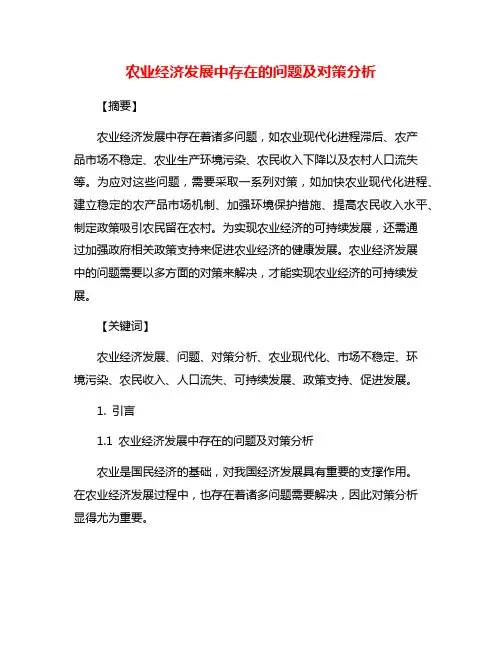 农业经济发展中存在的问题及对策分析

【摘要】

农业经济发展中存在着诸多问题，如农业现代化进程滞后、农产品市场不稳定、农业生产环境污染、农民收入下降以及农村人口流失等。为应对这些问题，需要采取一系列对策，如加快农业现代化进程、建立稳定的农产品市场机制、加强环境保护措施、提高农民收入水平、制定政策吸引农民留在农村。为实现农业经济的可持续发展，还需通过加强政府相关政策支持来促进农业经济的健康发展。农业经济发展中的问题需要以多方面的对策来解决，才能实现农业经济的可持续发展。

【关键词】

农业经济发展、问题、对策分析、农业现代化、市场不稳定、环境污染、农民收入、人口流失、可持续发展、政策支持、促进发展。

1. 引言

1.1 农业经济发展中存在的问题及对策分析

农业是国民经济的基础，对我国经济发展具有重要的支撑作用。在农业经济发展过程中，也存在着诸多问题需要解决，因此对策分析显得尤为重要。